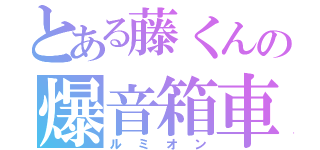 とある藤くんの
爆音箱車
ルミオン